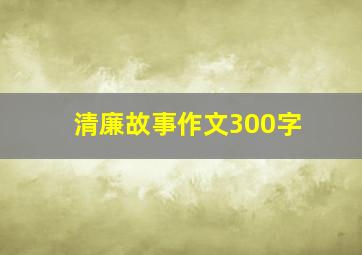 清廉故事作文300字